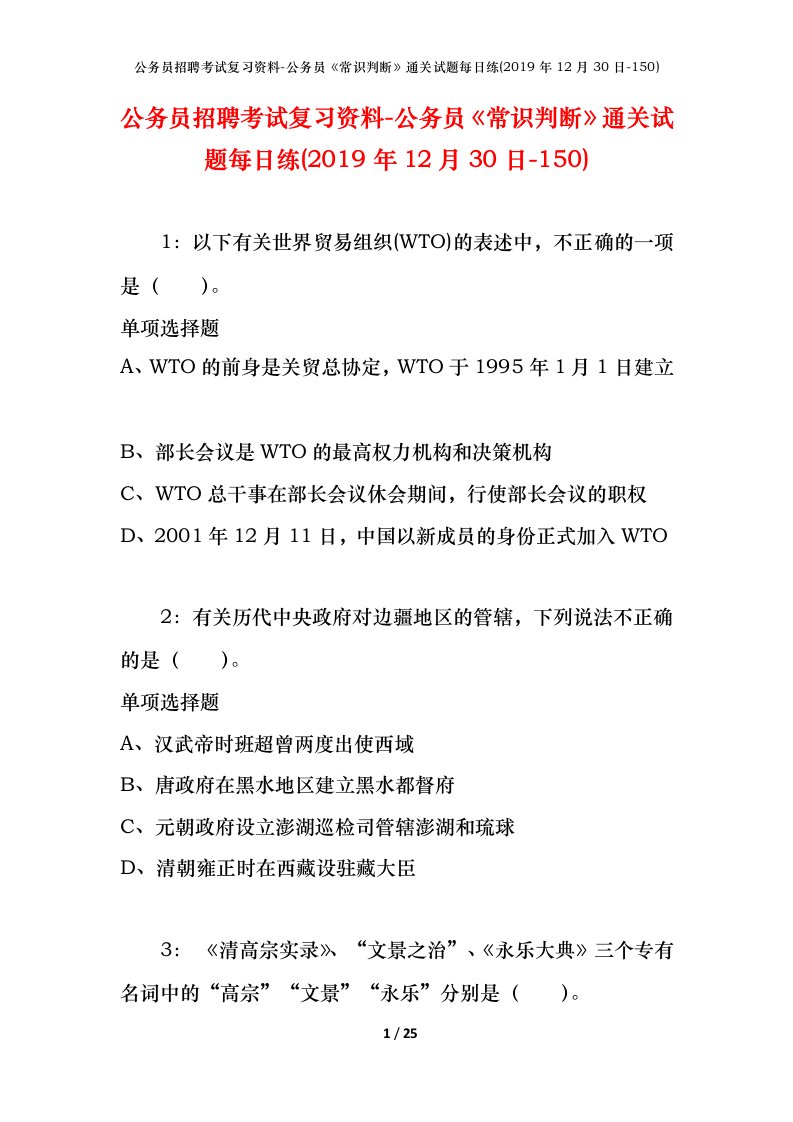 公务员招聘考试复习资料-公务员《常识判断》通关试题每日练(2019 年 12 月 30 日-150)

公务员招聘考试复习资料-公务员《常识判断》通关试题每日练(2019 年 12 月 30 日-150)

1：以下有关世界贸易组织(WTO)的表述中，不正确的一项是（　　）。

单项选择题

A、WTO 的前身是关贸总协定，WTO 于 1995 年 1 月 1 日建立

B、部长会议是 WTO 的最高权力机构和决策机构

C、WTO 总干事在部长会议休会期间，行使部长会议的职权

D、2001 年 12 月 11 日，中国以新成员的身份正式加入 WTO

2：有关历代中央政府对边疆地区的管辖，下列说法不正确的是（　　）。

单项选择题

A、汉武帝时班超曾两度出使西域

B、唐政府在黑水地区建立黑水都督府

C、元朝政府设立澎湖巡检司管辖澎湖和琉球

D、清朝雍正时在西藏设驻藏大臣

3：《清高宗实录》、“文景之治”、《永乐大典》三个专有名词中的“高宗”“文景”“永乐”分别是（　　）。

1 / 25